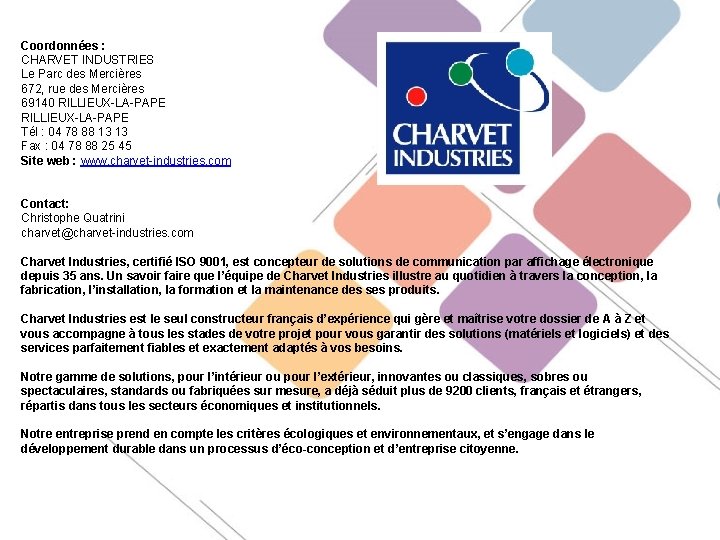 Coordonnées :
CHARVET INDUSTRIES
Le Parc des Mercières
672, rue des Mercières
69140 RILLIEUX-LA-PAPE
RILLIEUX-LA-PAPE
Tél : 04 78 88 13 13
Fax : 04 78 88 25 45
Site web : www.charvet-industries.com

CHARVET INDUSTRIES

Contact:
Christophe Quatrini
charvet@charvet-industries.com

Charvet Industries, certifié ISO 9001, est concepteur de solutions de communication par affichage électronique depuis 35 ans. Un savoir faire que l'équipe de Charvet Industries illustre au quotidien à travers la conception, la fabrication, l'installation, la formation et la maintenance des ses produits.

Charvet Industries est le seul constructeur français d'expérience qui gère et maîtrise votre dossier de A à Z et vous accompagne à tous les stades de votre projet pour vous garantir des solutions (matériels et logiciels) et des services parfaitement fiables et exactement adaptés à vos besoins.

Notre gamme de solutions, pour l'intérieur ou pour l'extérieur, innovantes ou classiques, sobres ou spectaculaires, standards ou fabriquées sur mesure, a déjà séduit plus de 9200 clients, français et étrangers, répartis dans tous les secteurs économiques et institutionnels.

Notre entreprise prend en compte les critères écologiques et environnementaux, et s'engage dans le développement durable dans un processus d'éco-conception et d'entreprise citoyenne.